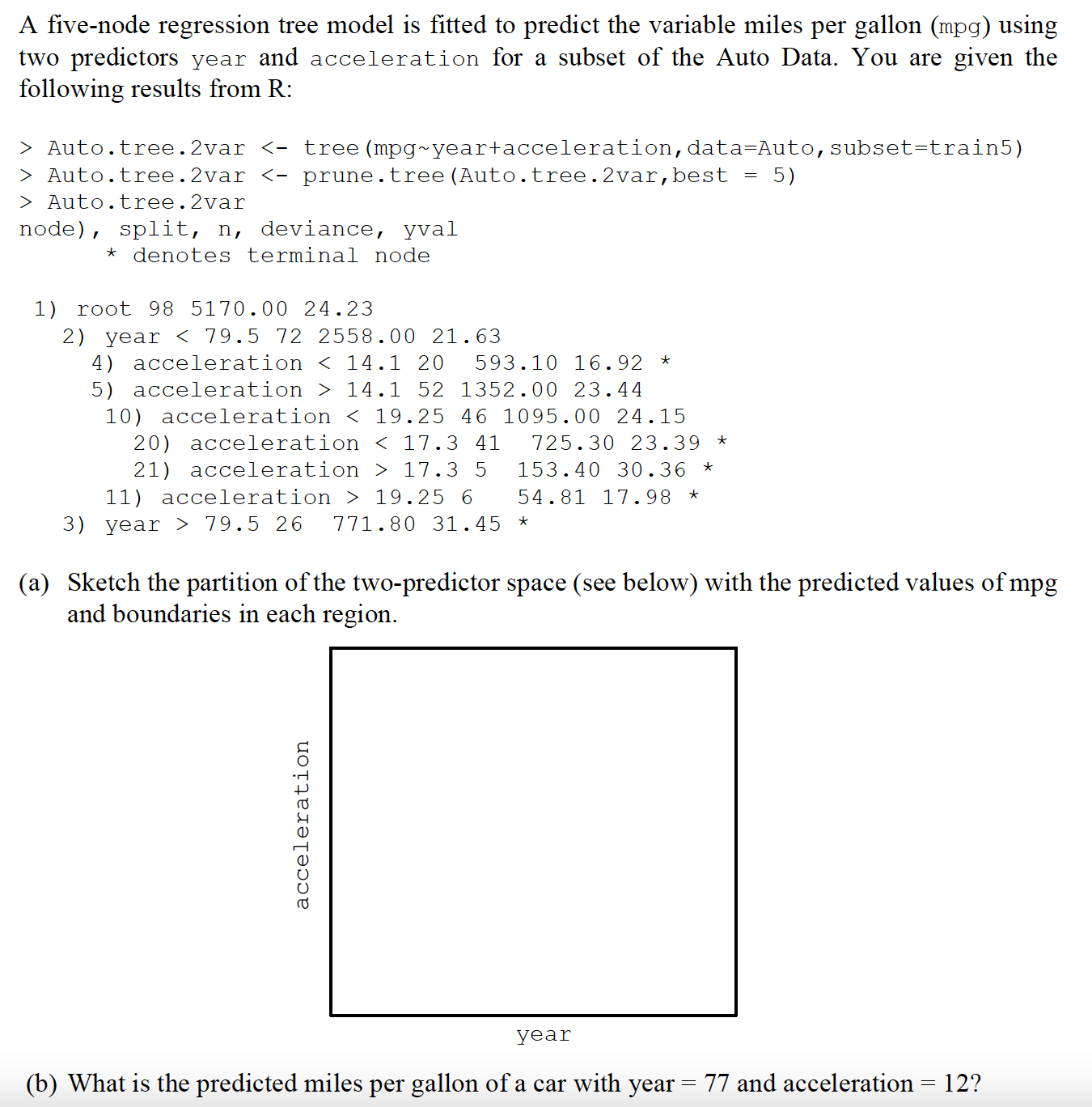 A five-node regression tree model is fitted to predict the variable miles per gallon (mpg) using two predictors year and acceleration for a subset of the Auto Data. You are given the following results from R:

> Auto.tree.2var <- tree(mpg~year+acceleration,data=Auto,subset=train5)
> Auto.tree.2var <- prune.tree(Auto.tree.2var,best = 5)
> Auto.tree.2var
node), split, n, deviance, yval
      * denotes terminal node

 1) root 98 5170.00 24.23
   2) year < 79.5 72 2558.00 21.63
     4) acceleration < 14.1 20  593.10 16.92 *
     5) acceleration > 14.1 52 1352.00 23.44
      10) acceleration < 19.25 46 1095.00 24.15
        20) acceleration < 17.3 41  725.30 23.39 *
        21) acceleration > 17.3 5  153.40 30.36 *
      11) acceleration > 19.25 6   54.81 17.98 *
   3) year > 79.5 26  771.80 31.45 *

(a) Sketch the partition of the two-predictor space (see below) with the predicted values of mpg and boundaries in each region.

acceleration

year

(b) What is the predicted miles per gallon of a car with year = 77 and acceleration = 12?